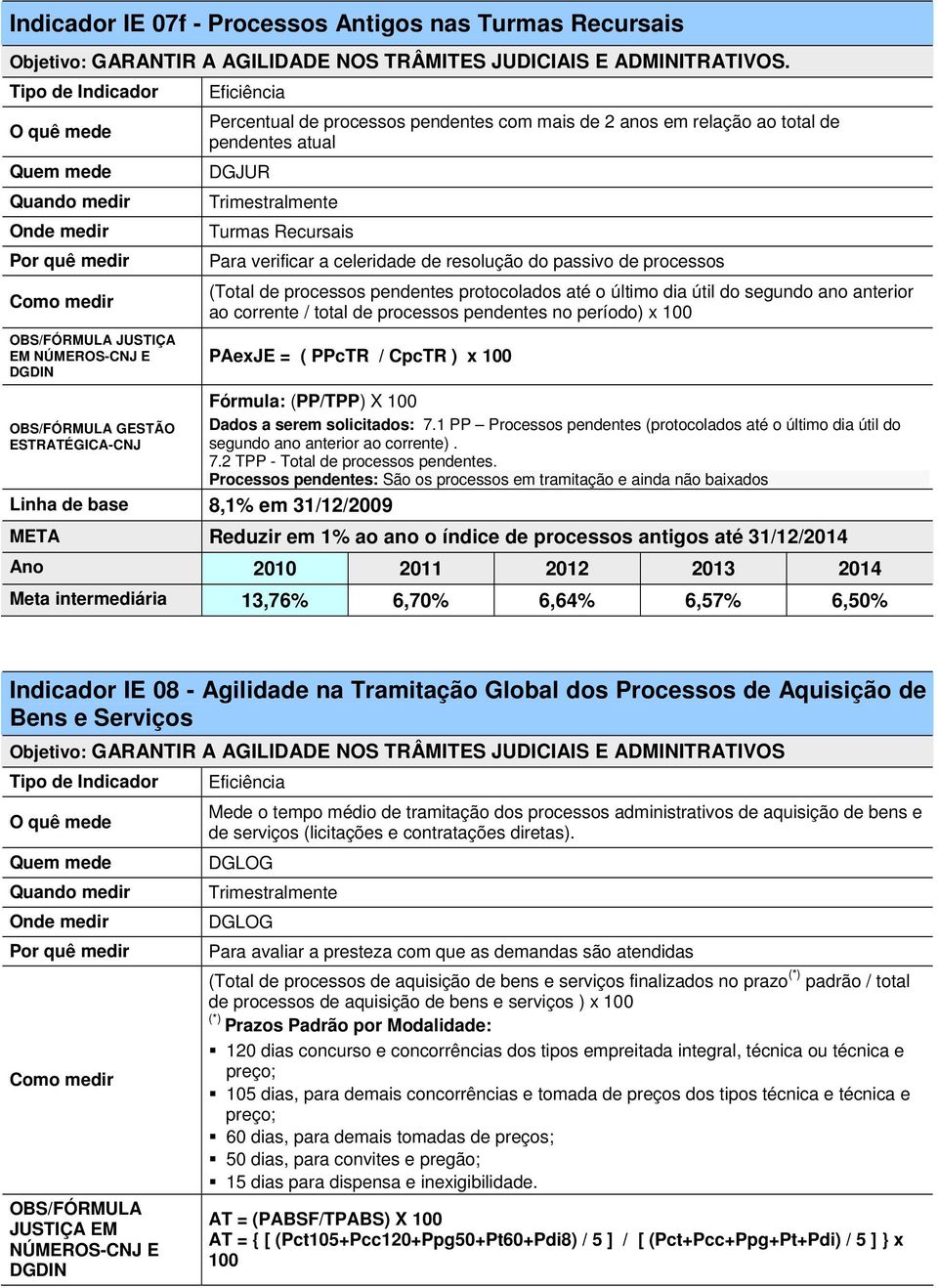 Indicador IE 07f - Processos Antigos nas Turmas Recursais

Objetivo: GARANTIR A AGILIDADE NOS TRÂMITES JUDICIAIS E ADMINITRATIVOS.

| | |
|---|---|
| Tipo de Indicador | Eficiência |
| O quê mede | Percentual de processos pendentes com mais de 2 anos em relação ao total de pendentes atual |
| Quem mede | DGJUR |
| Quando medir | Trimestralmente |
| Onde medir | Turmas Recursais |
| Por quê medir | Para verificar a celeridade de resolução do passivo de processos |
| Como medir | (Total de processos pendentes protocolados até o último dia útil do segundo ano anterior ao corrente / total de processos pendentes no período) x 100 |
| OBS/FÓRMULA JUSTIÇA EM NÚMEROS-CNJ E DGDIN | PAexJE = ( PPcTR / CpcTR ) x 100 |
| OBS/FÓRMULA GESTÃO ESTRATÉGICA-CNJ | Fórmula: (PP/TPP) X 100 Dados a serem solicitados: 7.1 PP – Processos pendentes (protocolados até o último dia útil do segundo ano anterior ao corrente) . 7.2 TPP - Total de processos pendentes. Processos pendentes: São os processos em tramitação e ainda não baixados |
| Linha de base | 8,1% em 31/12/2009 |
| META | Reduzir em 1% ao ano o índice de processos antigos até 31/12/2014 |

| Ano | 2010 | 2011 | 2012 | 2013 | 2014 |
|---|---|---|---|---|---|
| Meta intermediária | 13,76% | 6,70% | 6,64% | 6,57% | 6,50% |

Indicador IE 08 - Agilidade na Tramitação Global dos Processos de Aquisição de Bens e Serviços

Objetivo: GARANTIR A AGILIDADE NOS TRÂMITES JUDICIAIS E ADMINITRATIVOS

| | |
|---|---|
| Tipo de Indicador | Eficiência |
| O quê mede | Mede o tempo médio de tramitação dos processos administrativos de aquisição de bens e de serviços (licitações e contratações diretas). |
| Quem mede | DGLOG |
| Quando medir | Trimestralmente |
| Onde medir | DGLOG |
| Por quê medir | Para avaliar a presteza com que as demandas são atendidas |
| Como medir | (Total de processos de aquisição de bens e serviços finalizados no prazo$^{(*)}$ padrão / total de processos de aquisição de bens e serviços ) x 100 $^{(*)}$ Prazos Padrão por Modalidade: ▪ 120 dias concurso e concorrências dos tipos empreitada integral, técnica ou técnica e preço; ▪ 105 dias, para demais concorrências e tomada de preços dos tipos técnica e técnica e preço; ▪ 60 dias, para demais tomadas de preços; ▪ 50 dias, para convites e pregão; ▪ 15 dias para dispensa e inexigibilidade. |
| OBS/FÓRMULA JUSTIÇA EM NÚMEROS-CNJ E DGDIN | AT = (PABSF/TPABS) X 100 AT = { [ (Pct105+Pcc120+Ppg50+Pt60+Pdi8) / 5 ] / [ (Pct+Pcc+Ppg+Pt+Pdi) / 5 ] } x 100 |